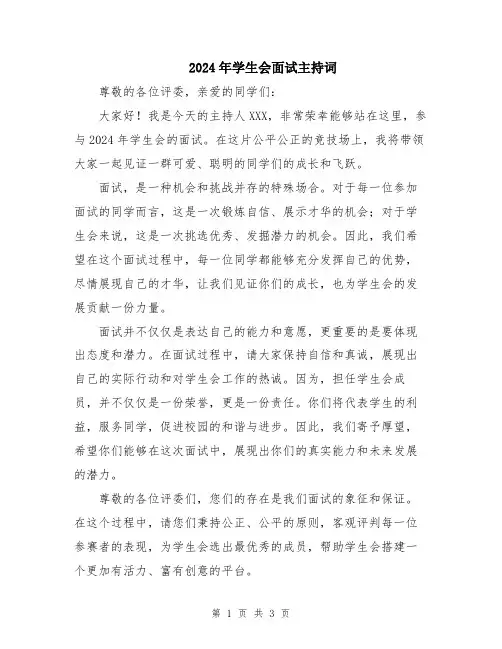 2024年学生会面试主持词

尊敬的各位评委，亲爱的同学们：

大家好！我是今天的主持人XXX，非常荣幸能够站在这里，参与2024年学生会的面试。在这片公平公正的竞技场上，我将带领大家一起见证一群可爱、聪明的同学们的成长和飞跃。

面试，是一种机会和挑战并存的特殊场合。对于每一位参加面试的同学而言，这是一次锻炼自信、展示才华的机会；对于学生会来说，这是一次挑选优秀、发掘潜力的机会。因此，我们希望在这个面试过程中，每一位同学都能够充分发挥自己的优势，尽情展现自己的才华，让我们见证你们的成长，也为学生会的发展贡献一份力量。

面试并不仅仅是表达自己的能力和意愿，更重要的是要体现出态度和潜力。在面试过程中，请大家保持自信和真诚，展现出自己的实际行动和对学生会工作的热诚。因为，担任学生会成员，并不仅仅是一份荣誉，更是一份责任。你们将代表学生的利益，服务同学，促进校园的和谐与进步。因此，我们寄予厚望，希望你们能够在这次面试中，展现出你们的真实能力和未来发展的潜力。

尊敬的各位评委们，您们的存在是我们面试的象征和保证。在这个过程中，请您们秉持公正、公平的原则，客观评判每一位参赛者的表现，为学生会选出最优秀的成员，帮助学生会搭建一个更加有活力、富有创意的平台。

第 1 页 共 3 页